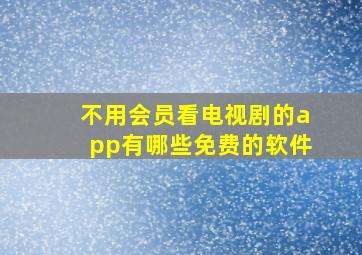 不用会员看电视剧的app有哪些免费的软件